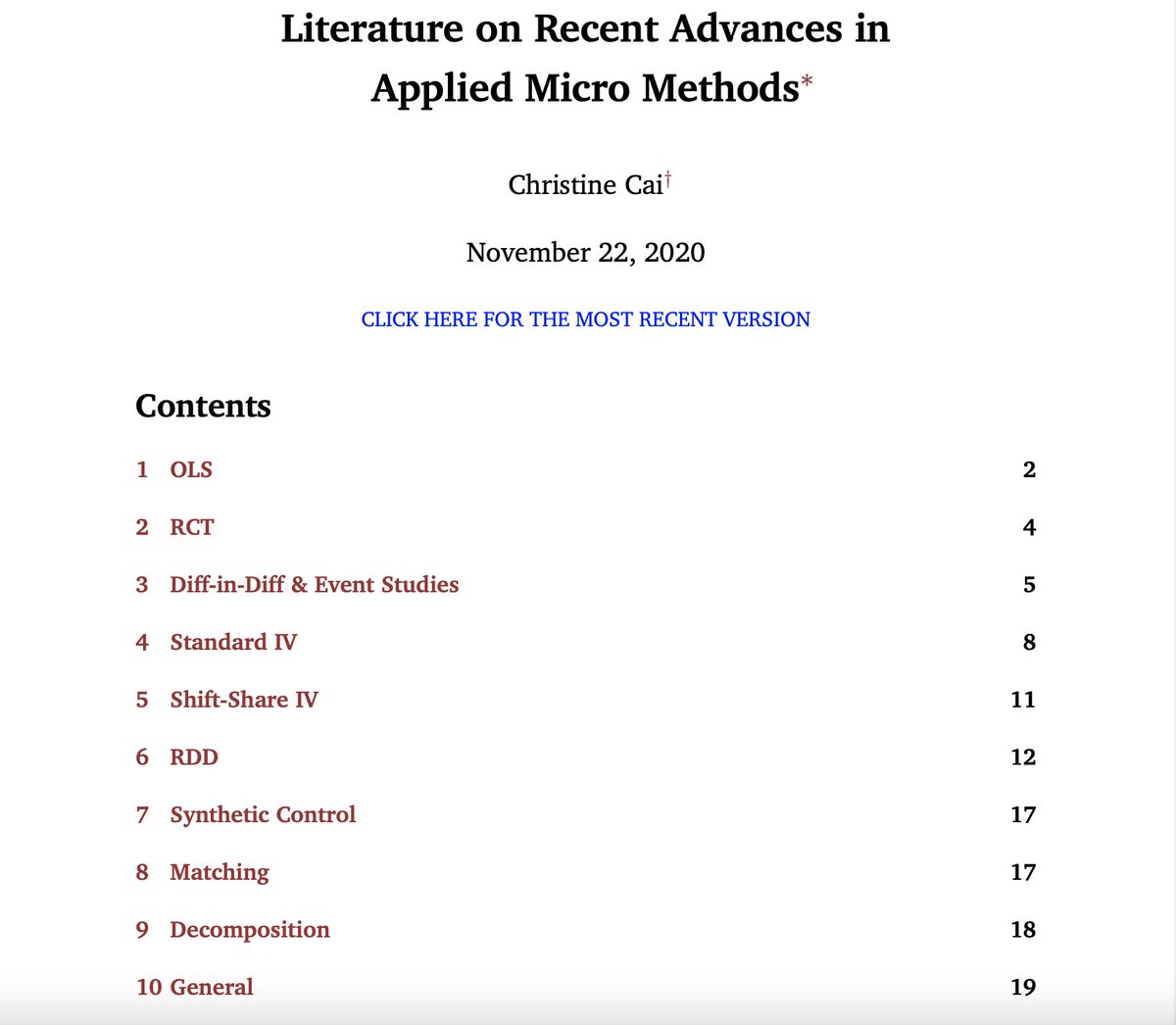 Literature on Recent Advances in Applied Micro Methods*

Christine Cai†

November 22, 2020

CLICK HERE FOR THE MOST RECENT VERSION

Contents

1 OLS 2

2 RCT 4

3 Diff-in-Diff & Event Studies 5

4 Standard IV 8

5 Shift-Share IV 11

6 RDD 12

7 Synthetic Control 17

8 Matching 17

9 Decomposition 18

10 General 19